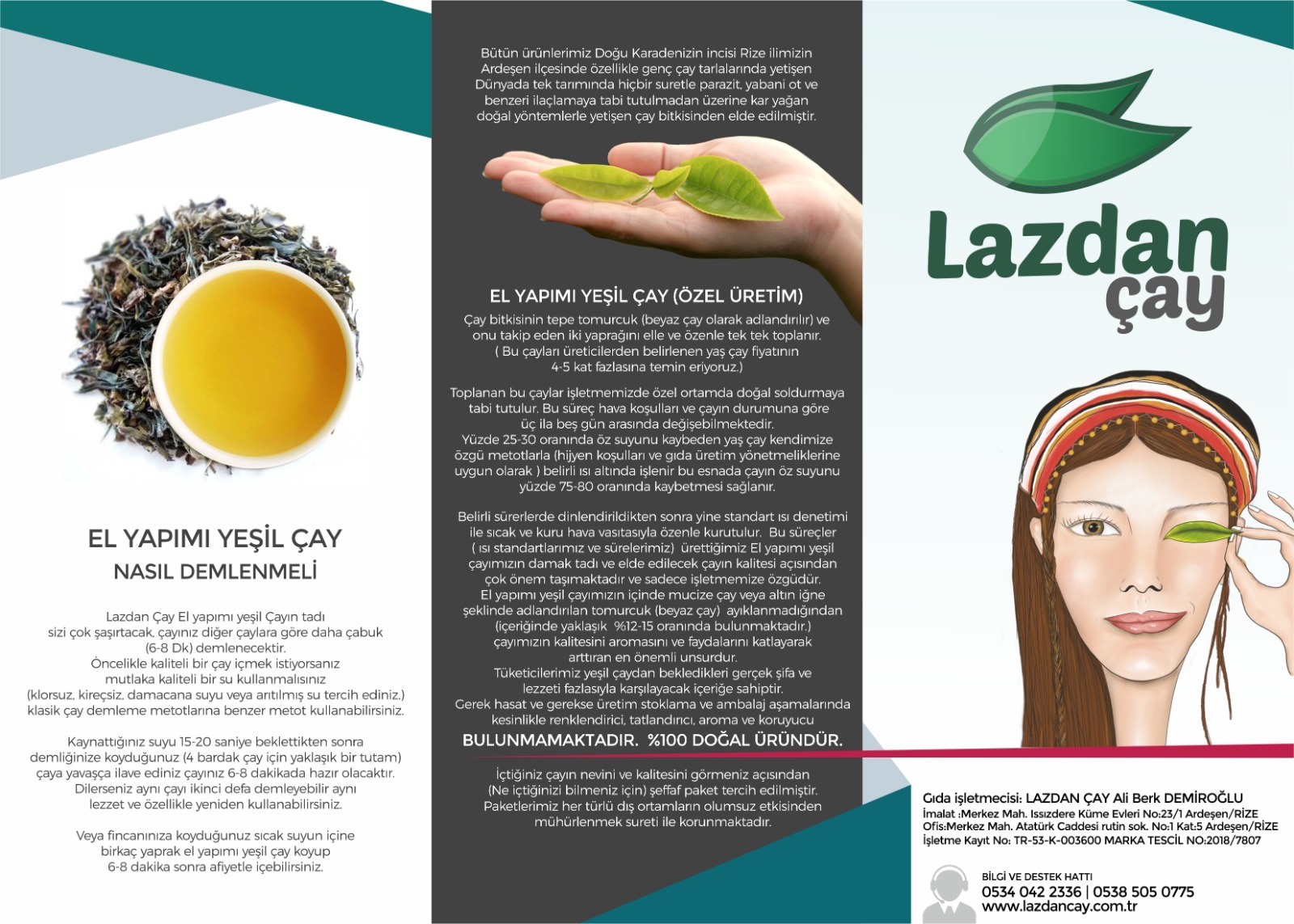 EL YAPIMI YEŞİL ÇAY
NASIL DEMLENMELİ

Lazdan Çay El yapımı yeşil Çayın tadı sizi çok şaşırtacak, çayınız diğer çaylara göre daha çabuk (6-8 Dk) demlenecektir.
Öncelikle kaliteli bir çay içmek istiyorsanız mutlaka kaliteli bir su kullanmalısınız (klorsuz, kireçsiz, damacana suyu veya arıtılmış su tercih ediniz.) klasik çay demleme metotlarına benzer metot kullanabilirsiniz.

Kaynattığınız suyu 15-20 saniye beklettikten sonra demliğinize koyduğunuz (4 bardak çay için yaklaşık bir tutam) çaya yavaşça ilave ediniz çayınız 6-8 dakikada hazır olacaktır. Dilerseniz aynı çayı ikinci defa demleyebilir aynı lezzet ve özellikle yeniden kullanabilirsiniz.

Veya fincanınıza koyduğunuz sıcak suyun içine birkaç yaprak el yapımı yeşil çay koyup 6-8 dakika sonra afiyetle içebilirsiniz.

Bütün ürünlerimiz Doğu Karadenizin incisi Rize ilimizin Ardeşen ilçesinde özellikle genç çay tarlalarında yetişen Dünyada tek tarımında hiçbir suretle parazit, yabani ot ve benzeri ilaçlamaya tabi tutulmadan üzerine kar yağan doğal yöntemlerle yetişen çay bitkisinden elde edilmiştir.

EL YAPIMI YEŞİL ÇAY (ÖZEL ÜRETİM)
Çay bitkisinin tepe tomurcuk (beyaz çay olarak adlandırılır) ve onu takip eden iki yaprağını elle ve özenle tek tek toplanır. ( Bu çayları üreticilerden belirlenen yaş çay fiyatının 4-5 kat fazlasına temin eriyoruz.)

Toplanan bu çaylar işletmemizde özel ortamda doğal soldurmaya tabi tutulur. Bu süreç hava koşulları ve çayın durumuna göre üç ila beş gün arasında değişebilmektedir.
Yüzde 25-30 oranında öz suyunu kaybeden yaş çay kendimize özgü metotlarla (hijyen koşulları ve gıda üretim yönetmeliklerine uygun olarak ) belirli ısı altında işlenir bu esnada çayın öz suyunu yüzde 75-80 oranında kaybetmesi sağlanır.

Belirli sürerlerde dinlendirildikten sonra yine standart ısı denetimi ile sıcak ve kuru hava vasıtasıyla özenle kurutulur. Bu süreçler ( ısı standartlarımız ve sürelerimiz) ürettiğimiz El yapımı yeşil çayımızın damak tadı ve elde edilecek çayın kalitesi açısından çok önem taşımaktadır ve sadece işletmemize özgüdür.
El yapımı yeşil çayımızın içinde mucize çay veya altın iğne şeklinde adlandırılan tomurcuk (beyaz çay) ayıklanmadığından (içeriğinde yaklaşık %12-15 oranında bulunmaktadır.) çayımızın kalitesini aromasını ve faydalarını katlayarak arttıran en önemli unsurdur.
Tüketicilerimiz yeşil çaydan bekledikleri gerçek şifa ve lezzeti fazlasıyla karşılayacak içeriğe sahiptir.
Gerek hasat ve gerekse üretim stoklama ve ambalaj aşamalarında kesinlikle renklendirici, tatlandırıcı, aroma ve koruyucu
BULUNMAMAKTADIR. %100 DOĞAL ÜRÜNDÜR.

İçtiğiniz çayın nevini ve kalitesini görmeniz açısından (Ne içtiğinizi bilmeniz için) şeffaf paket tercih edilmiştir. Paketlerimiz her türlü dış ortamların olumsuz etkisinden mühürlenmek sureti ile korunmaktadır.

Lazdan çay

Gıda işletmecisi: LAZDAN ÇAY Ali Berk DEMİROĞLU
İmalat :Merkez Mah. Issızdere Küme Evleri No:23/1 Ardeşen/RİZE
Ofis:Merkez Mah. Atatürk Caddesi rutin sok. No:1 Kat:5 Ardeşen/RİZE
İşletme Kayıt No: TR-53-K-003600 MARKA TESCİL NO:2018/7807

BİLGİ VE DESTEK HATTI
0534 042 2336 | 0538 505 0775
www.lazdancay.com.tr